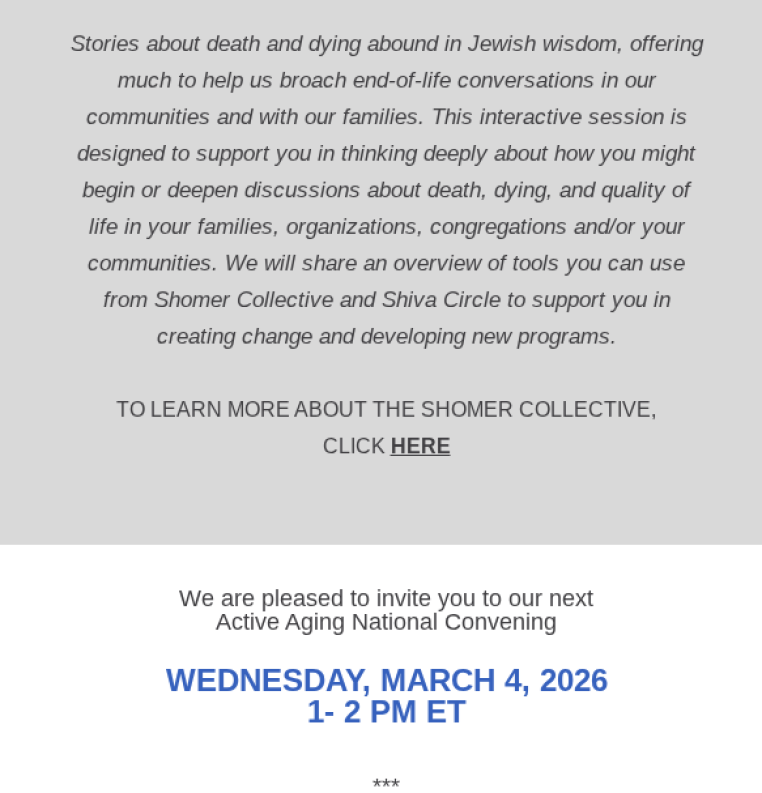 Stories about death and dying abound in Jewish wisdom, offering much to help us broach end-of-life conversations in our communities and with our families. This interactive session is designed to support you in thinking deeply about how you might begin or deepen discussions about death, dying, and quality of life in your families, organizations, congregations and/or your communities. We will share an overview of tools you can use from Shomer Collective and Shiva Circle to support you in creating change and developing new programs.

TO LEARN MORE ABOUT THE SHOMER COLLECTIVE, CLICK HERE

We are pleased to invite you to our next Active Aging National Convening

WEDNESDAY, MARCH 4, 2026
1- 2 PM ET

***